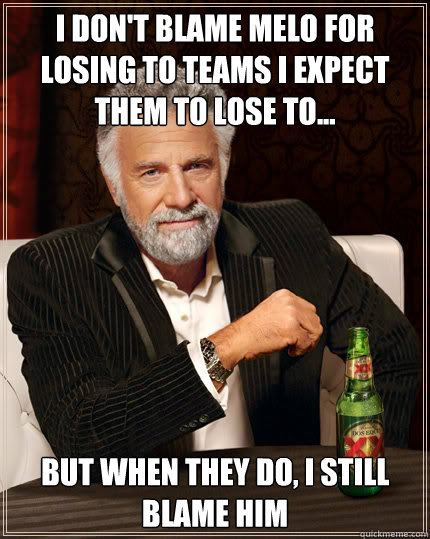 I DON'T BLAME MELO FOR LOSING TO TEAMS I EXPECT THEM TO LOSE TO...

XX

DOS EQUIS XX

BUT WHEN THEY DO, I STILL BLAME HIM

quickmeme.com